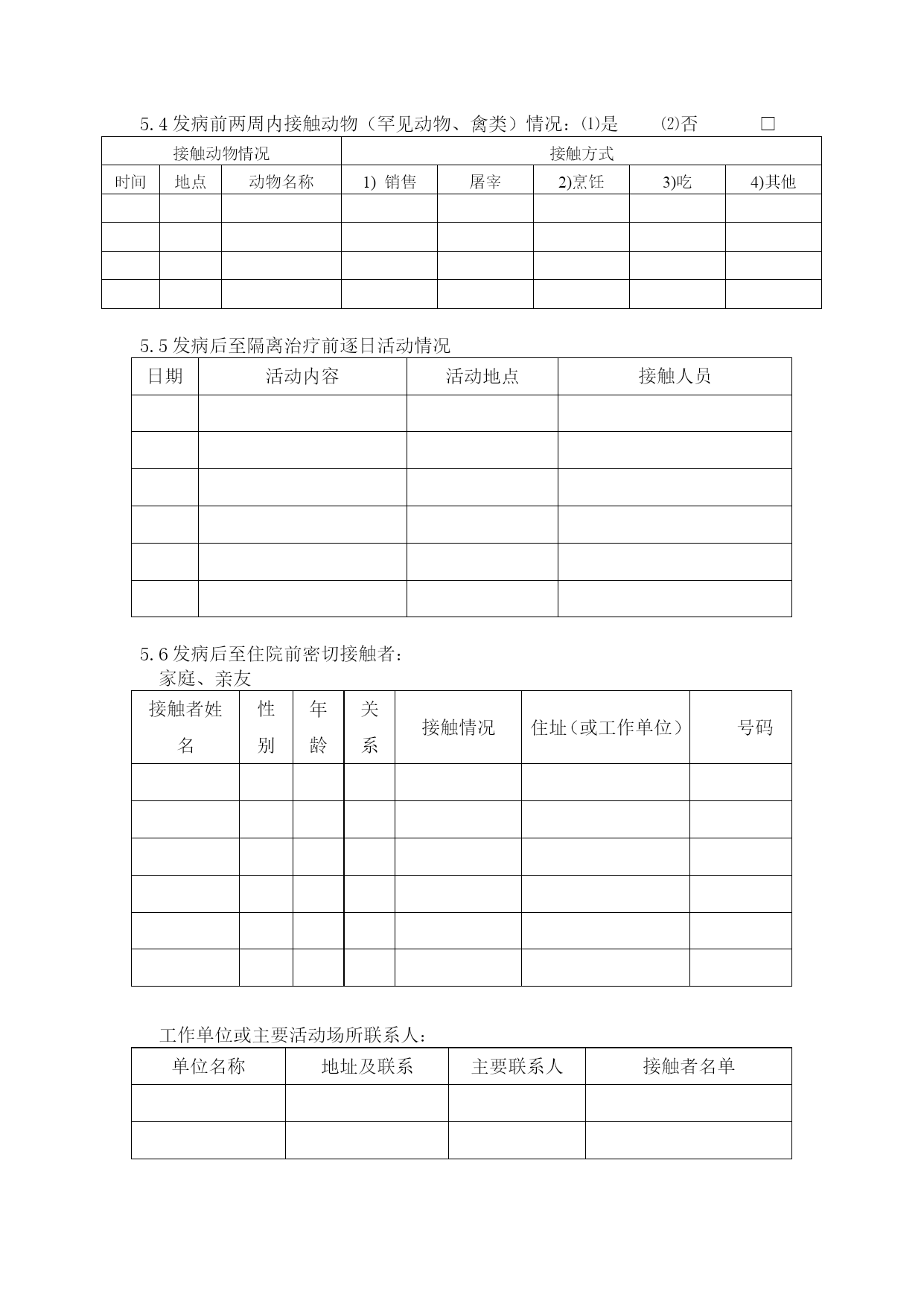 5.4 发病前两周内接触动物（罕见动物、禽类）情况：⑴是　⑵否　□

| 接触动物情况 | | | 接触方式 | | | | |
|---|---|---|---|---|---|---|---|
| 时间 | 地点 | 动物名称 | 1) 销售 | 屠宰 | 2)烹饪 | 3)吃 | 4)其他 |
| | | | | | | | |
| | | | | | | | |
| | | | | | | | |
| | | | | | | | |

5.5 发病后至隔离治疗前逐日活动情况

| 日期 | 活动内容 | 活动地点 | 接触人员 |
|---|---|---|---|
| | | | |
| | | | |
| | | | |
| | | | |
| | | | |
| | | | |

5.6 发病后至住院前密切接触者：
家庭、亲友

| 接触者姓名 | 性别 | 年龄 | 关系 | 接触情况 | 住址（或工作单位） | 号码 |
|---|---|---|---|---|---|---|
| | | | | | | |
| | | | | | | |
| | | | | | | |
| | | | | | | |
| | | | | | | |
| | | | | | | |

工作单位或主要活动场所联系人：

| 单位名称 | 地址及联系 | 主要联系人 | 接触者名单 |
|---|---|---|---|
| | | | |
| | | | |